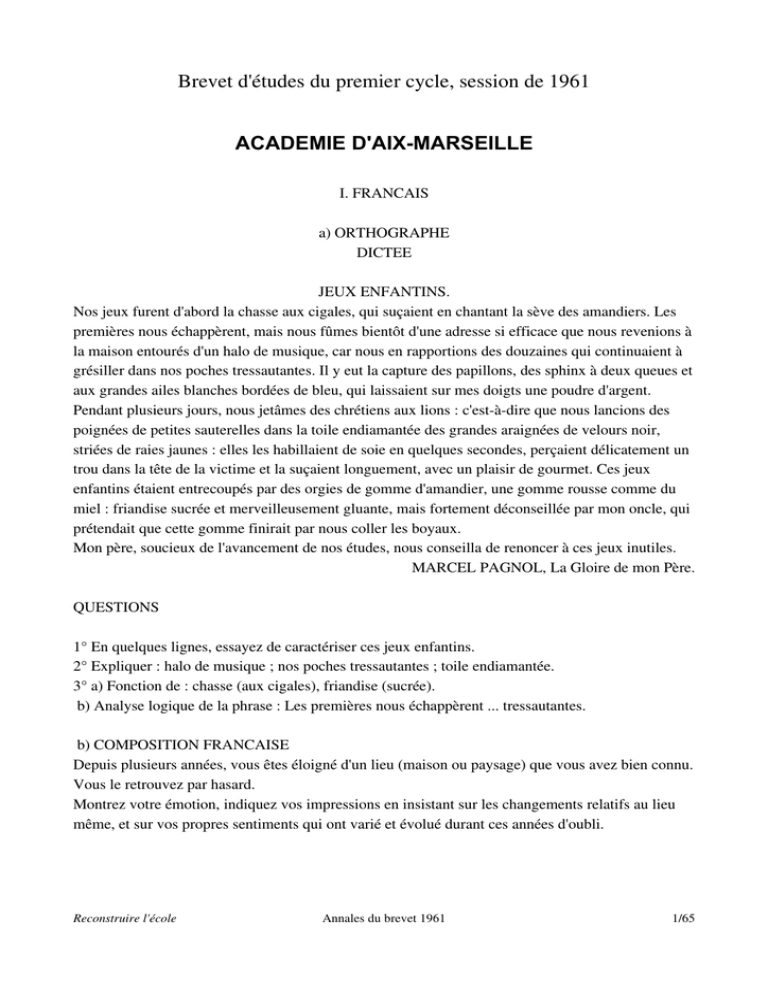 Brevet d'études du premier cycle, session de 1961

ACADEMIE D'AIX-MARSEILLE

I. FRANCAIS

a) ORTHOGRAPHE
DICTEE

JEUX ENFANTINS.
Nos jeux furent d'abord la chasse aux cigales, qui suçaient en chantant la sève des amandiers. Les premières nous échappèrent, mais nous fûmes bientôt d'une adresse si efficace que nous revenions à la maison entourés d'un halo de musique, car nous en rapportions des douzaines qui continuaient à grésiller dans nos poches tressautantes. Il y eut la capture des papillons, des sphinx à deux queues et aux grandes ailes blanches bordées de bleu, qui laissaient sur mes doigts une poudre d'argent. Pendant plusieurs jours, nous jetâmes des chrétiens aux lions : c'est-à-dire que nous lancions des poignées de petites sauterelles dans la toile endiamantée des grandes araignées de velours noir, striées de raies jaunes : elles les habillaient de soie en quelques secondes, perçaient délicatement un trou dans la tête de la victime et la suçaient longuement, avec un plaisir de gourmet. Ces jeux enfantins étaient entrecoupés par des orgies de gomme d'amandier, une gomme rousse comme du miel : friandise sucrée et merveilleusement gluante, mais fortement déconseillée par mon oncle, qui prétendait que cette gomme finirait par nous coller les boyaux.
Mon père, soucieux de l'avancement de nos études, nous conseilla de renoncer à ces jeux inutiles.
MARCEL PAGNOL, La Gloire de mon Père.

QUESTIONS

1° En quelques lignes, essayez de caractériser ces jeux enfantins.
2° Expliquer : halo de musique ; nos poches tressautantes ; toile endiamantée.
3° a) Fonction de : chasse (aux cigales), friandise (sucrée).
b) Analyse logique de la phrase : Les premières nous échappèrent ... tressautantes.

b) COMPOSITION FRANCAISE
Depuis plusieurs années, vous êtes éloigné d'un lieu (maison ou paysage) que vous avez bien connu. Vous le retrouvez par hasard.
Montrez votre émotion, indiquez vos impressions en insistant sur les changements relatifs au lieu même, et sur vos propres sentiments qui ont varié et évolué durant ces années d'oubli.

Reconstruire l'école Annales du brevet 1961 1/65